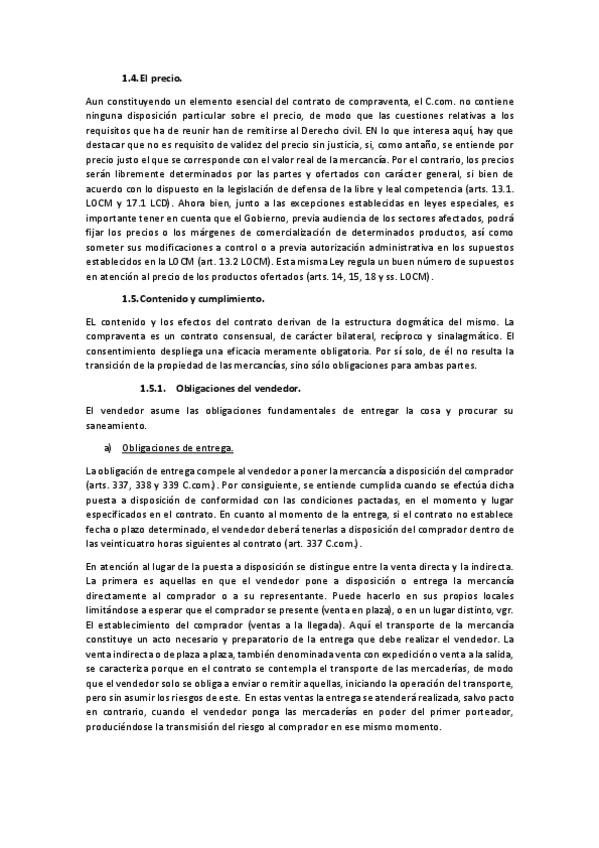 1.4. El precio.

Aun constituyendo un elemento esencial del contrato de compraventa, el C.com. no contiene ninguna disposición particular sobre el precio, de modo que las cuestiones relativas a los requisitos que ha de reunir han de remitirse al Derecho civil. EN lo que interesa aquí, hay que destacar que no es requisito de validez del precio sin justicia, si, como antaño, se entiende por precio justo el que se corresponde con el valor real de la mercancía. Por el contrario, los precios serán libremente determinados por las partes y ofertados con carácter general, si bien de acuerdo con lo dispuesto en la legislación de defensa de la libre y leal competencia (arts. 13.1. LOCM y 17.1 LCD). Ahora bien, junto a las excepciones establecidas en leyes especiales, es importante tener en cuenta que el Gobierno, previa audiencia de los sectores afectados, podrá fijar los precios o los márgenes de comercialización de determinados productos, así como someter sus modificaciones a control o a previa autorización administrativa en los supuestos establecidos en la LOCM (art. 13.2 LOCM). Esta misma Ley regula un buen número de supuestos en atención al precio de los productos ofertados (arts. 14, 15, 18 y ss. LOCM).

1.5. Contenido y cumplimiento.

EL contenido y los efectos del contrato derivan de la estructura dogmática del mismo. La compraventa es un contrato consensual, de carácter bilateral, recíproco y sinalagmático. El consentimiento despliega una eficacia meramente obligatoria. Por sí solo, de él no resulta la transición de la propiedad de las mercancías, sino sólo obligaciones para ambas partes.

1.5.1. Obligaciones del vendedor.

El vendedor asume las obligaciones fundamentales de entregar la cosa y procurar su saneamiento.

a) Obligaciones de entrega.

La obligación de entrega compele al vendedor a poner la mercancía a disposición del comprador (arts. 337, 338 y 339 C.com.). Por consiguiente, se entiende cumplida cuando se efectúa dicha puesta a disposición de conformidad con las condiciones pactadas, en el momento y lugar especificados en el contrato. En cuanto al momento de la entrega, si el contrato no establece fecha o plazo determinado, el vendedor deberá tenerlas a disposición del comprador dentro de las veinticuatro horas siguientes al contrato (art. 337 C.com.).

En atención al lugar de la puesta a disposición se distingue entre la venta directa y la indirecta. La primera es aquellas en que el vendedor pone a disposición o entrega la mercancía directamente al comprador o a su representante. Puede hacerlo en sus propios locales limitándose a esperar que el comprador se presente (venta en plaza), o en un lugar distinto, vgr. El establecimiento del comprador (ventas a la llegada). Aquí el transporte de la mercancía constituye un acto necesario y preparatorio de la entrega que debe realizar el vendedor. La venta indirecta o de plaza a plaza, también denominada venta con expedición o venta a la salida, se caracteriza porque en el contrato se contempla el transporte de las mercaderías, de modo que el vendedor solo se obliga a enviar o remitir aquellas, iniciando la operación del transporte, pero sin asumir los riesgos de este. En estas ventas la entrega se atenderá realizada, salvo pacto en contrario, cuando el vendedor ponga las mercaderías en poder del primer porteador, produciéndose la transmisión del riesgo al comprador en ese mismo momento.